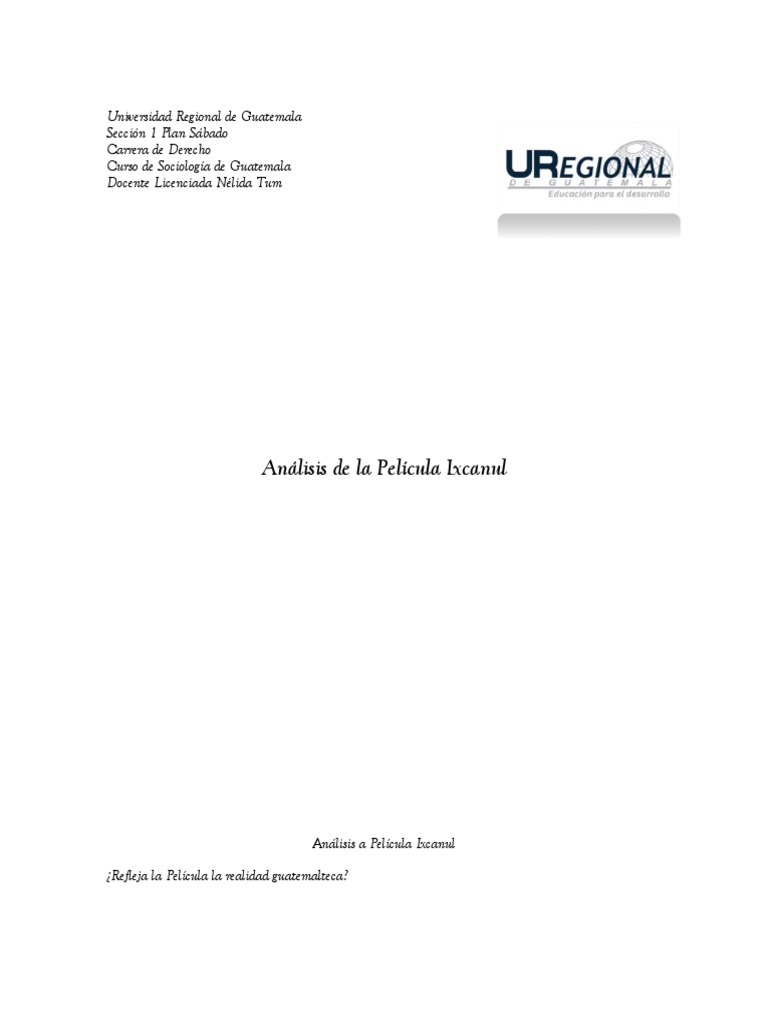 Universidad Regional de Guatemala
Sección 1 Plan Sábado
Carrera de Derecho
Curso de Sociología de Guatemala
Docente Licenciada Nélida Tum

UREGIONAL
DE GUATEMALA
Educación para el desarrollo

Análisis de la Película Ixcanul

Análisis a Película Ixcanul

¿Refleja la Película la realidad guatemalteca?